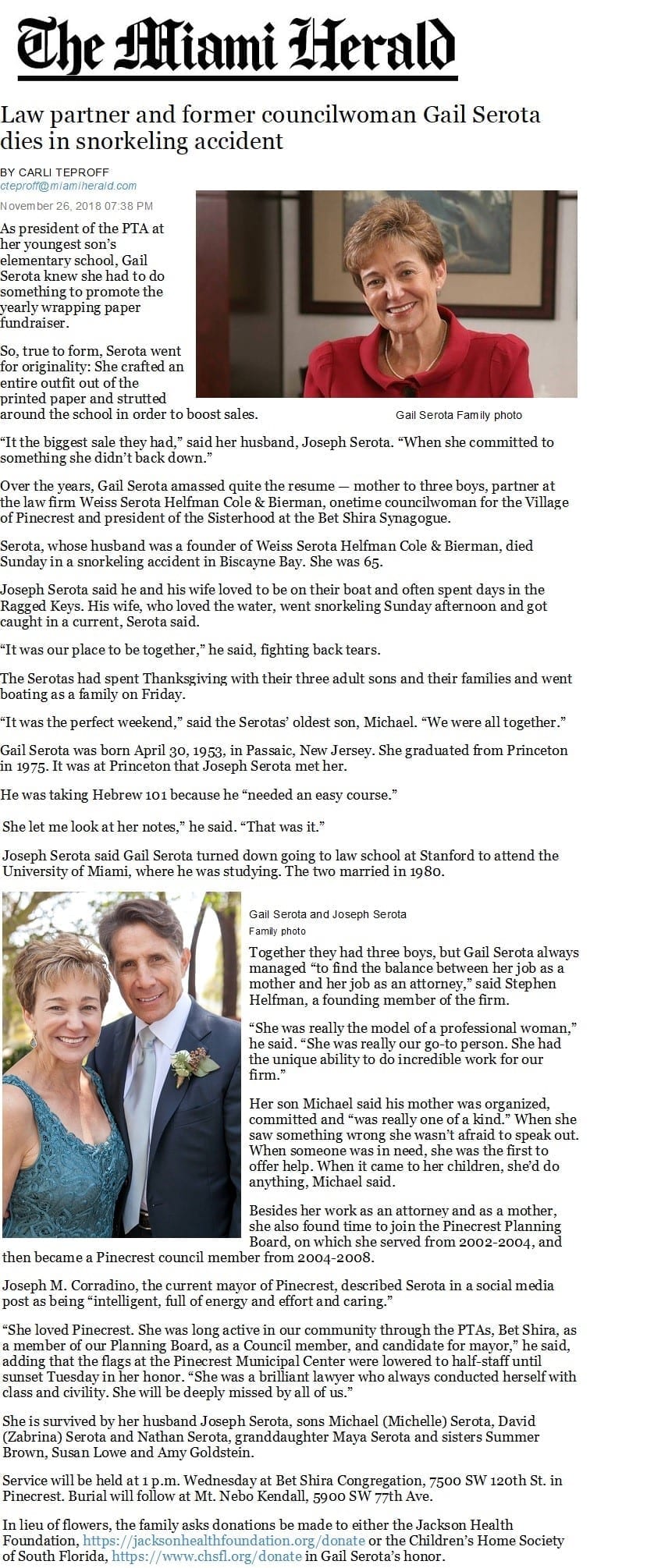 The Miami Herald

Law partner and former councilwoman Gail Serota dies in snorkeling accident

BY CARLI TEPROFF
cteproff@miamiherald.com

November 26, 2018 07:38 PM

As president of the PTA at her youngest son's elementary school, Gail Serota knew she had to do something to promote the yearly wrapping paper fundraiser.

So, true to form, Serota went for originality: She crafted an entire outfit out of the printed paper and strutted around the school in order to boost sales.

Gail Serota Family photo

"It the biggest sale they had," said her husband, Joseph Serota. "When she committed to something she didn't back down."

Over the years, Gail Serota amassed quite the resume — mother to three boys, partner at the law firm Weiss Serota Helfman Cole & Bierman, onetime councilwoman for the Village of Pinecrest and president of the Sisterhood at the Bet Shira Synagogue.

Serota, whose husband was a founder of Weiss Serota Helfman Cole & Bierman, died Sunday in a snorkeling accident in Biscayne Bay. She was 65.

Joseph Serota said he and his wife loved to be on their boat and often spent days in the Ragged Keys. His wife, who loved the water, went snorkeling Sunday afternoon and got caught in a current, Serota said.

"It was our place to be together," he said, fighting back tears.

The Serotas had spent Thanksgiving with their three adult sons and their families and went boating as a family on Friday.

"It was the perfect weekend," said the Serotas' oldest son, Michael. "We were all together."

Gail Serota was born April 30, 1953, in Passaic, New Jersey. She graduated from Princeton in 1975. It was at Princeton that Joseph Serota met her.

He was taking Hebrew 101 because he "needed an easy course."

She let me look at her notes," he said. "That was it."

Joseph Serota said Gail Serota turned down going to law school at Stanford to attend the University of Miami, where he was studying. The two married in 1980.

Gail Serota and Joseph Serota
Family photo

Together they had three boys, but Gail Serota always managed "to find the balance between her job as a mother and her job as an attorney," said Stephen Helfman, a founding member of the firm.

"She was really the model of a professional woman," he said. "She was really our go-to person. She had the unique ability to do incredible work for our firm."

Her son Michael said his mother was organized, committed and "was really one of a kind." When she saw something wrong she wasn't afraid to speak out. When someone was in need, she was the first to offer help. When it came to her children, she'd do anything, Michael said.

Besides her work as an attorney and as a mother, she also found time to join the Pinecrest Planning Board, on which she served from 2002-2004, and then became a Pinecrest council member from 2004-2008.

Joseph M. Corradino, the current mayor of Pinecrest, described Serota in a social media post as being "intelligent, full of energy and effort and caring."

"She loved Pinecrest. She was long active in our community through the PTAs, Bet Shira, as a member of our Planning Board, as a Council member, and candidate for mayor," he said, adding that the flags at the Pinecrest Municipal Center were lowered to half-staff until sunset Tuesday in her honor. "She was a brilliant lawyer who always conducted herself with class and civility. She will be deeply missed by all of us."

She is survived by her husband Joseph Serota, sons Michael (Michelle) Serota, David (Zabrina) Serota and Nathan Serota, granddaughter Maya Serota and sisters Summer Brown, Susan Lowe and Amy Goldstein.

Service will be held at 1 p.m. Wednesday at Bet Shira Congregation, 7500 SW 120th St. in Pinecrest. Burial will follow at Mt. Nebo Kendall, 5900 SW 77th Ave.

In lieu of flowers, the family asks donations be made to either the Jackson Health Foundation, https://jacksonhealthfoundation.org/donate or the Children's Home Society of South Florida, https://www.chsfl.org/donate in Gail Serota's honor.